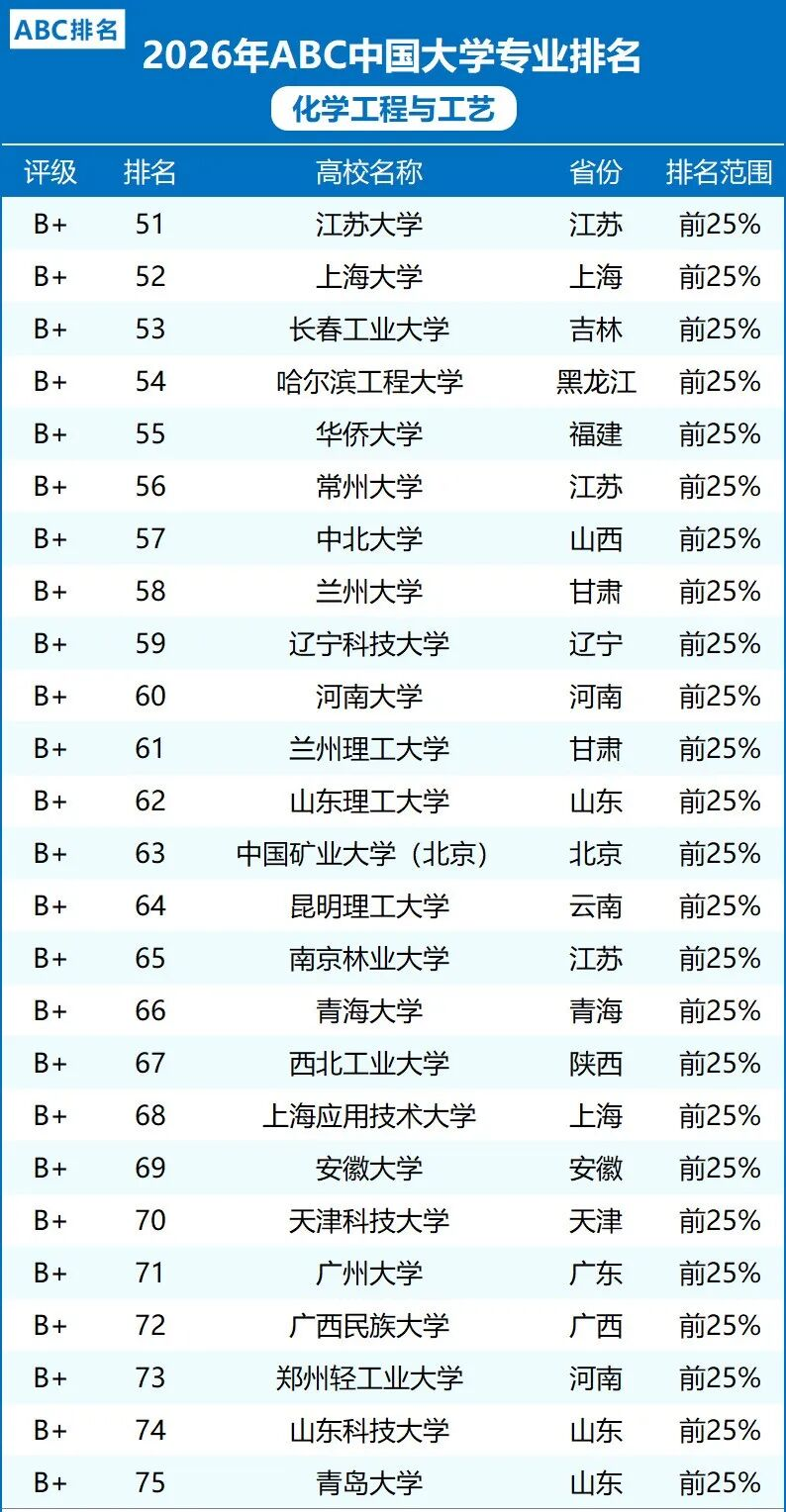 ABC排名

2026年ABC中国大学专业排名

化学工程与工艺

| 评级 | 排名 | 高校名称 | 省份 | 排名范围 |
|---|---|---|---|---|
| B+ | 51 | 江苏大学 | 江苏 | 前25% |
| B+ | 52 | 上海大学 | 上海 | 前25% |
| B+ | 53 | 长春工业大学 | 吉林 | 前25% |
| B+ | 54 | 哈尔滨工程大学 | 黑龙江 | 前25% |
| B+ | 55 | 华侨大学 | 福建 | 前25% |
| B+ | 56 | 常州大学 | 江苏 | 前25% |
| B+ | 57 | 中北大学 | 山西 | 前25% |
| B+ | 58 | 兰州大学 | 甘肃 | 前25% |
| B+ | 59 | 辽宁科技大学 | 辽宁 | 前25% |
| B+ | 60 | 河南大学 | 河南 | 前25% |
| B+ | 61 | 兰州理工大学 | 甘肃 | 前25% |
| B+ | 62 | 山东理工大学 | 山东 | 前25% |
| B+ | 63 | 中国矿业大学（北京） | 北京 | 前25% |
| B+ | 64 | 昆明理工大学 | 云南 | 前25% |
| B+ | 65 | 南京林业大学 | 江苏 | 前25% |
| B+ | 66 | 青海大学 | 青海 | 前25% |
| B+ | 67 | 西北工业大学 | 陕西 | 前25% |
| B+ | 68 | 上海应用技术大学 | 上海 | 前25% |
| B+ | 69 | 安徽大学 | 安徽 | 前25% |
| B+ | 70 | 天津科技大学 | 天津 | 前25% |
| B+ | 71 | 广州大学 | 广东 | 前25% |
| B+ | 72 | 广西民族大学 | 广西 | 前25% |
| B+ | 73 | 郑州轻工业大学 | 河南 | 前25% |
| B+ | 74 | 山东科技大学 | 山东 | 前25% |
| B+ | 75 | 青岛大学 | 山东 | 前25% |